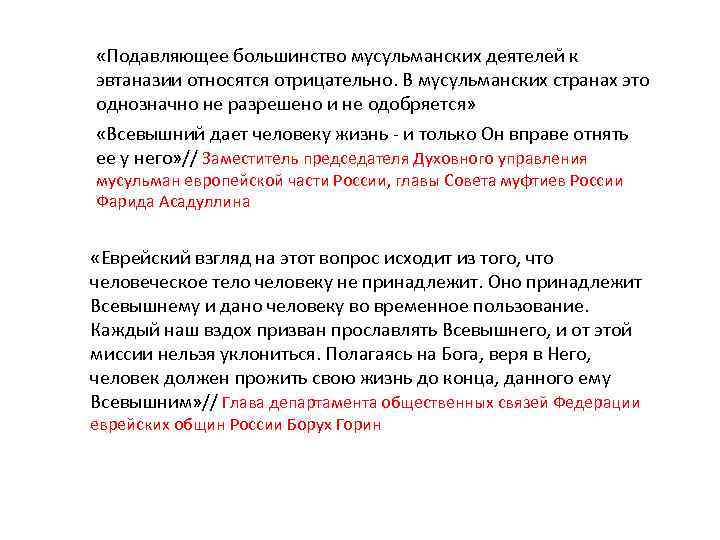 «Подавляющее большинство мусульманских деятелей к эвтаназии относятся отрицательно. В мусульманских странах это однозначно не разрешено и не одобряется»

«Всевышний дает человеку жизнь - и только Он вправе отнять ее у него»// Заместитель председателя Духовного управления мусульман европейской части России, главы Совета муфтиев России Фарида Асадуллина

«Еврейский взгляд на этот вопрос исходит из того, что человеческое тело человеку не принадлежит. Оно принадлежит Всевышнему и дано человеку во временное пользование. Каждый наш вздох призван прославлять Всевышнего, и от этой миссии нельзя уклониться. Полагаясь на Бога, веря в Него, человек должен прожить свою жизнь до конца, данного ему Всевышним»// Глава департамента общественных связей Федерации еврейских общин России Борух Горин